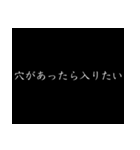 穴があったら入りたい